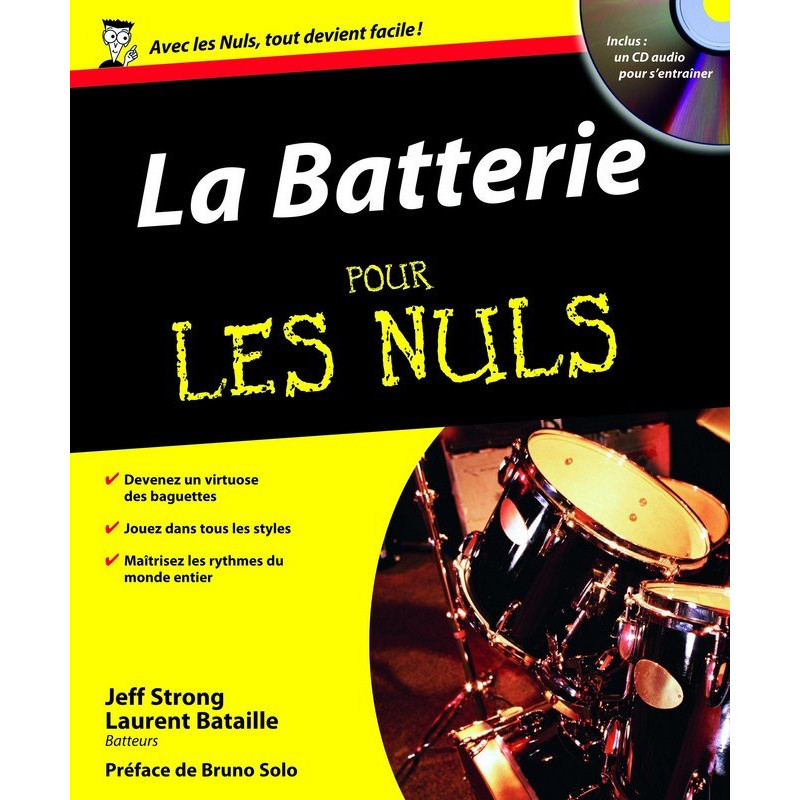 Avec les Nuls, tout devient facile !

Inclus : un CD audio pour s'entraîner

La Batterie

POUR LES NULS

✔ Devenez un virtuose des baguettes

✔ Jouez dans tous les styles

✔ Maîtrisez les rythmes du monde entier

Jeff Strong
Laurent Bataille
Batteurs

Préface de Bruno Solo